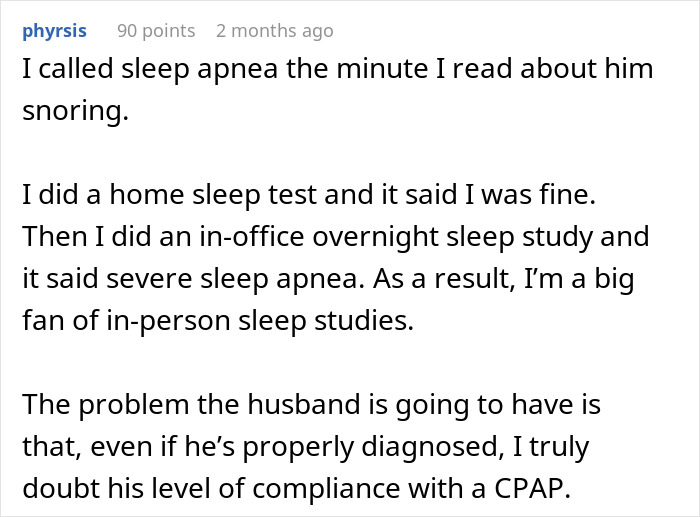 phyrsis 90 points 2 months ago

I called sleep apnea the minute I read about him snoring.

I did a home sleep test and it said I was fine. Then I did an in-office overnight sleep study and it said severe sleep apnea. As a result, I'm a big fan of in-person sleep studies.

The problem the husband is going to have is that, even if he's properly diagnosed, I truly doubt his level of compliance with a CPAP.